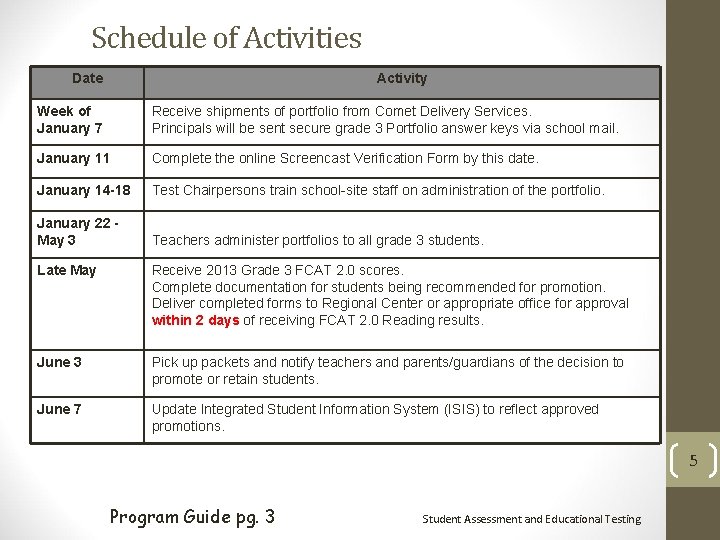 Schedule of Activities

| Date | Activity |
|---|---|
| Week of January 7 | Receive shipments of portfolio from Comet Delivery Services. Principals will be sent secure grade 3 Portfolio answer keys via school mail. |
| January 11 | Complete the online Screencast Verification Form by this date. |
| January 14-18 | Test Chairpersons train school-site staff on administration of the portfolio. |
| January 22 - May 3 | Teachers administer portfolios to all grade 3 students. |
| Late May | Receive 2013 Grade 3 FCAT 2.0 scores. Complete documentation for students being recommended for promotion. Deliver completed forms to Regional Center or appropriate office for approval within 2 days of receiving FCAT 2.0 Reading results. |
| June 3 | Pick up packets and notify teachers and parents/guardians of the decision to promote or retain students. |
| June 7 | Update Integrated Student Information System (ISIS) to reflect approved promotions. |

5

Program Guide pg. 3

Student Assessment and Educational Testing